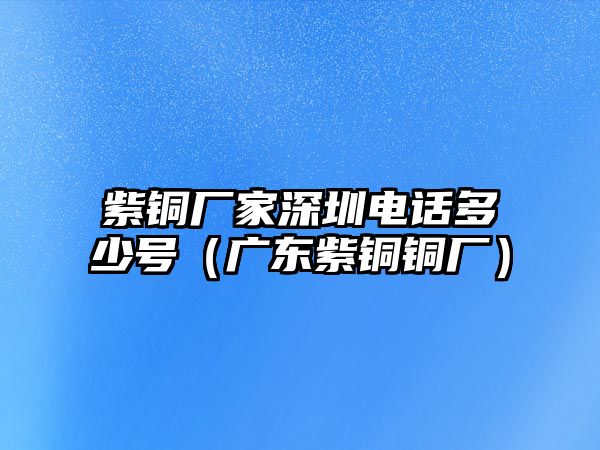 紫铜厂家深圳电话多少号（广东紫铜铜厂）